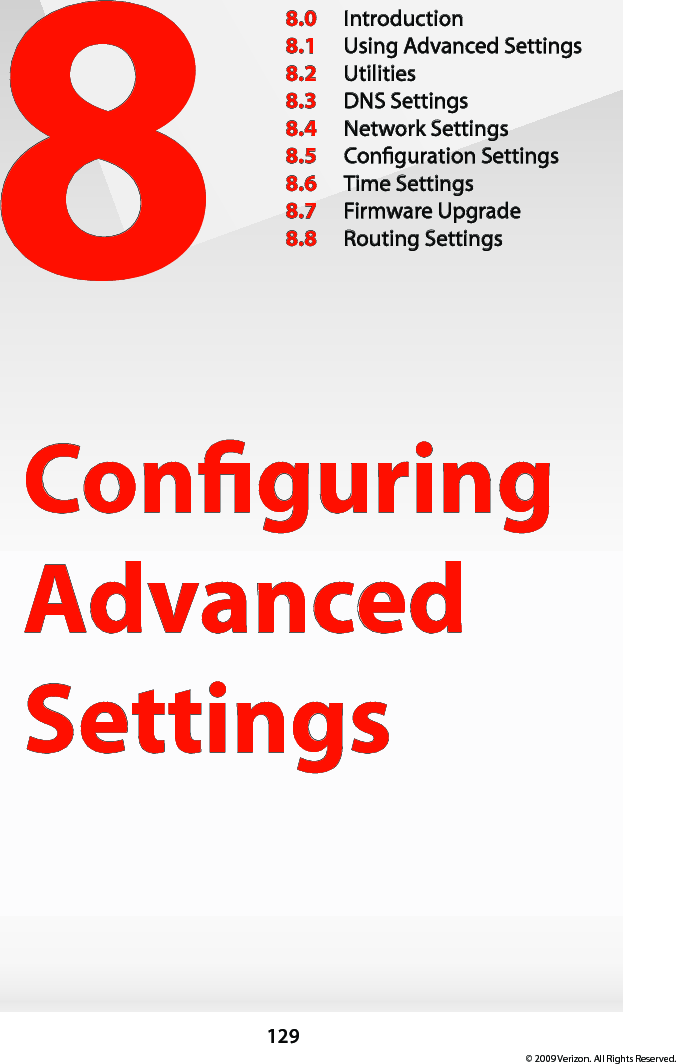 8

8.0 Introduction
8.1 Using Advanced Settings
8.2 Utilities
8.3 DNS Settings
8.4 Network Settings
8.5 Configuration Settings
8.6 Time Settings
8.7 Firmware Upgrade
8.8 Routing Settings

Configuring Advanced Settings

129

© 2009 Verizon. All Rights Reserved.